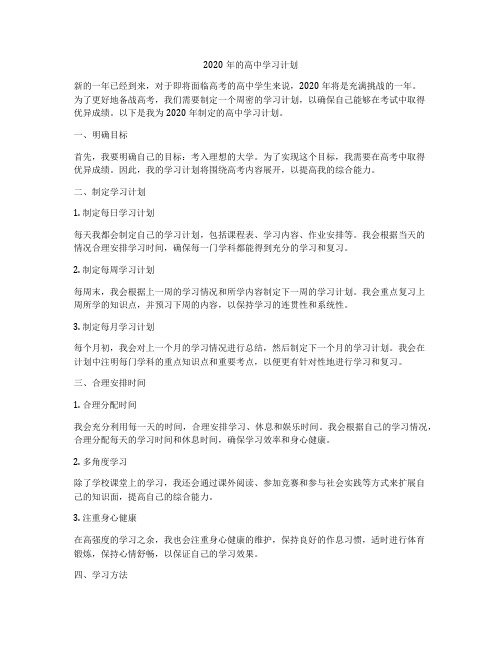 2020 年的高中学习计划

新的一年已经到来，对于即将面临高考的高中学生来说，2020 年将是充满挑战的一年。为了更好地备战高考，我们需要制定一个周密的学习计划，以确保自己能够在考试中取得优异成绩。以下是我为 2020 年制定的高中学习计划。

一、明确目标

首先，我要明确自己的目标：考入理想的大学。为了实现这个目标，我需要在高考中取得优异成绩。因此，我的学习计划将围绕高考内容展开，以提高我的综合能力。

二、制定学习计划

1. 制定每日学习计划

每天我都会制定自己的学习计划，包括课程表、学习内容、作业安排等。我会根据当天的情况合理安排学习时间，确保每一门学科都能得到充分的学习和复习。

2. 制定每周学习计划

每周末，我会根据上一周的学习情况和所学内容制定下一周的学习计划。我会重点复习上周所学的知识点，并预习下周的内容，以保持学习的连贯性和系统性。

3. 制定每月学习计划

每个月初，我会对上一个月的学习情况进行总结，然后制定下一个月的学习计划。我会在计划中注明每门学科的重点知识点和重要考点，以便更有针对性地进行学习和复习。

三、合理安排时间

1. 合理分配时间

我会充分利用每一天的时间，合理安排学习、休息和娱乐时间。我会根据自己的学习情况，合理分配每天的学习时间和休息时间，确保学习效率和身心健康。

2. 多角度学习

除了学校课堂上的学习，我还会通过课外阅读、参加竞赛和参与社会实践等方式来扩展自己的知识面，提高自己的综合能力。

3. 注重身心健康

在高强度的学习之余，我也会注重身心健康的维护，保持良好的作息习惯，适时进行体育锻炼，保持心情舒畅，以保证自己的学习效果。

四、学习方法